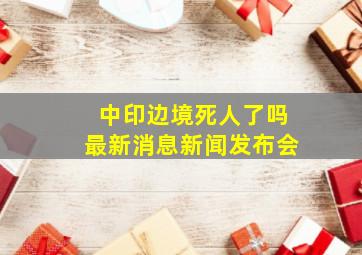 中印边境死人了吗
最新消息新闻发布会